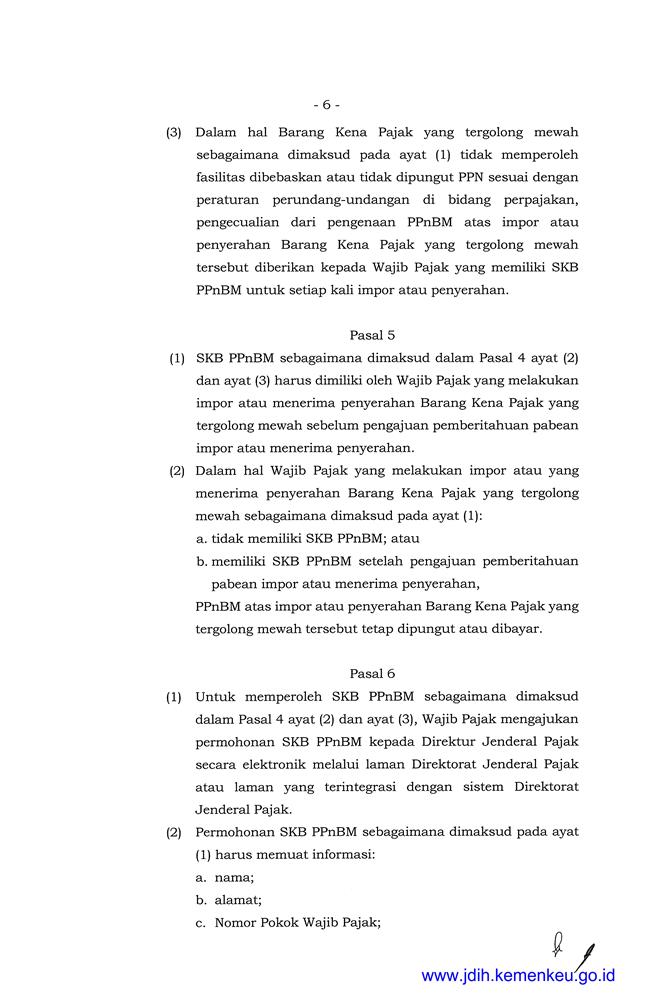 - 6 -

(3) Dalam hal Barang Kena Pajak yang tergolong mewah sebagaimana dimaksud pada ayat (1) tidak memperoleh fasilitas dibebaskan atau tidak dipungut PPN sesuai dengan peraturan perundang-undangan di bidang perpajakan, pengecualian dari pengenaan PPnBM atas impor atau penyerahan Barang Kena Pajak yang tergolong mewah tersebut diberikan kepada Wajib Pajak yang memiliki SKB PPnBM untuk setiap kali impor atau penyerahan.

Pasal 5

(1) SKB PPnBM sebagaimana dimaksud dalam Pasal 4 ayat (2) dan ayat (3) harus dimiliki oleh Wajib Pajak yang melakukan impor atau menerima penyerahan Barang Kena Pajak yang tergolong mewah sebelum pengajuan pemberitahuan pabean impor atau menerima penyerahan.

(2) Dalam hal Wajib Pajak yang melakukan impor atau yang menerima penyerahan Barang Kena Pajak yang tergolong mewah sebagaimana dimaksud pada ayat (1):
a. tidak memiliki SKB PPnBM; atau
b. memiliki SKB PPnBM setelah pengajuan pemberitahuan pabean impor atau menerima penyerahan,
PPnBM atas impor atau penyerahan Barang Kena Pajak yang tergolong mewah tersebut tetap dipungut atau dibayar.

Pasal 6

(1) Untuk memperoleh SKB PPnBM sebagaimana dimaksud dalam Pasal 4 ayat (2) dan ayat (3), Wajib Pajak mengajukan permohonan SKB PPnBM kepada Direktur Jenderal Pajak secara elektronik melalui laman Direktorat Jenderal Pajak atau laman yang terintegrasi dengan sistem Direktorat Jenderal Pajak.

(2) Permohonan SKB PPnBM sebagaimana dimaksud pada ayat (1) harus memuat informasi:
a. nama;
b. alamat;
c. Nomor Pokok Wajib Pajak;

www.jdih.kemenkeu.go.id